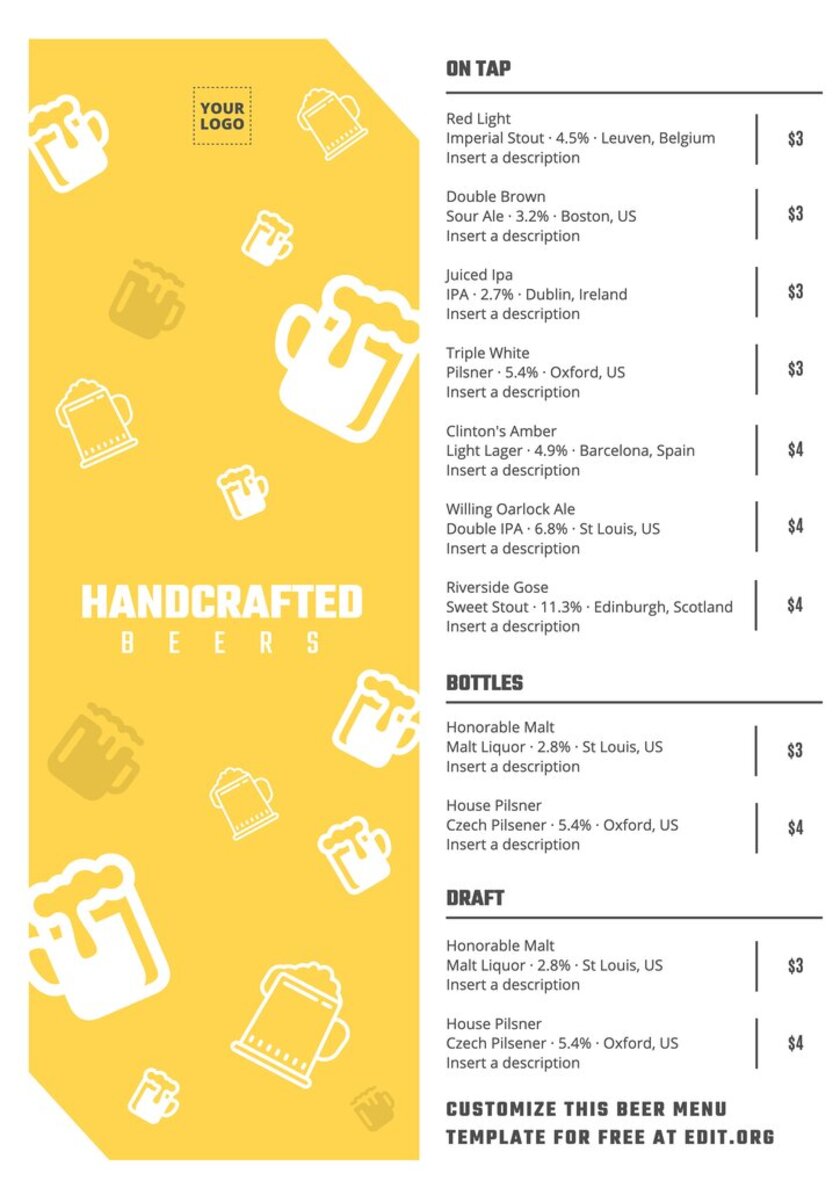 YOUR LOGO

HANDCRAFTED
BEERS

ON TAP

Red Light
Imperial Stout · 4.5% · Leuven, Belgium
Insert a description
$3

Double Brown
Sour Ale · 3.2% · Boston, US
Insert a description
$3

Juiced Ipa
IPA · 2.7% · Dublin, Ireland
Insert a description
$3

Triple White
Pilsner · 5.4% · Oxford, US
Insert a description
$3

Clinton's Amber
Light Lager · 4.9% · Barcelona, Spain
Insert a description
$4

Willing Oarlock Ale
Double IPA · 6.8% · St Louis, US
Insert a description
$4

Riverside Gose
Sweet Stout · 11.3% · Edinburgh, Scotland
Insert a description
$4

BOTTLES

Honorable Malt
Malt Liquor · 2.8% · St Louis, US
Insert a description
$3

House Pilsner
Czech Pilsener · 5.4% · Oxford, US
Insert a description
$4

DRAFT

Honorable Malt
Malt Liquor · 2.8% · St Louis, US
Insert a description
$3

House Pilsner
Czech Pilsener · 5.4% · Oxford, US
Insert a description
$4

CUSTOMIZE THIS BEER MENU TEMPLATE FOR FREE AT EDIT.ORG